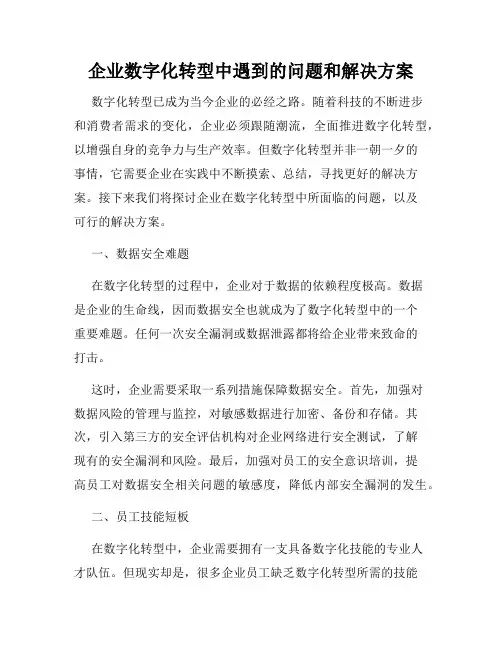 企业数字化转型中遇到的问题和解决方案

数字化转型已成为当今企业的必经之路。随着科技的不断进步和消费者需求的变化，企业必须跟随潮流，全面推进数字化转型，以增强自身的竞争力与生产效率。但数字化转型并非一朝一夕的事情，它需要企业在实践中不断摸索、总结，寻找更好的解决方案。接下来我们将探讨企业在数字化转型中所面临的问题，以及可行的解决方案。

一、数据安全难题

在数字化转型的过程中，企业对于数据的依赖程度极高。数据是企业的生命线，因而数据安全也就成为了数字化转型中的一个重要难题。任何一次安全漏洞或数据泄露都将给企业带来致命的打击。

这时，企业需要采取一系列措施保障数据安全。首先，加强对数据风险的管理与监控，对敏感数据进行加密、备份和存储。其次，引入第三方的安全评估机构对企业网络进行安全测试，了解现有的安全漏洞和风险。最后，加强对员工的安全意识培训，提高员工对数据安全相关问题的敏感度，降低内部安全漏洞的发生。

二、员工技能短板

在数字化转型中，企业需要拥有一支具备数字化技能的专业人才队伍。但现实却是，很多企业员工缺乏数字化转型所需的技能